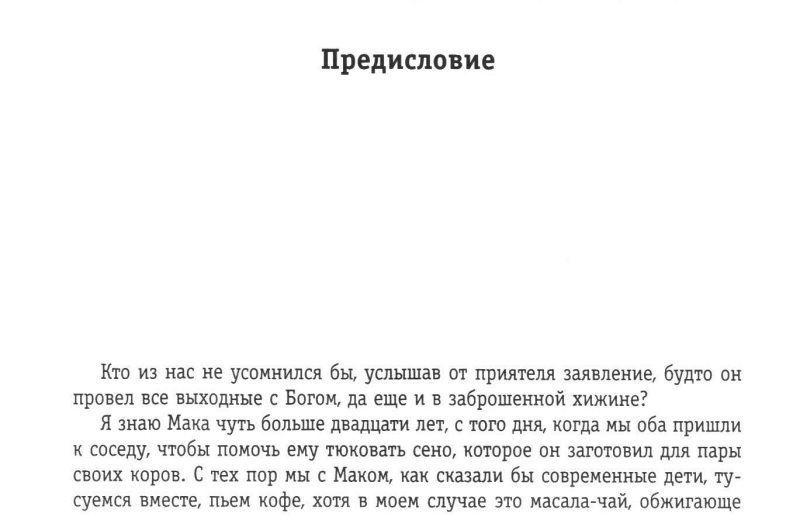 Предисловие

Кто из нас не усомнился бы, услышав от приятеля заявление, будто он провел все выходные с Богом, да еще и в заброшенной хижине?

Я знаю Мака чуть больше двадцати лет, с того дня, когда мы оба пришли к соседу, чтобы помочь ему тюковать сено, которое он заготовил для пары своих коров. С тех пор мы с Маком, как сказали бы современные дети, тусуемся вместе, пьем кофе, хотя в моем случае это масала-чай, обжигающе